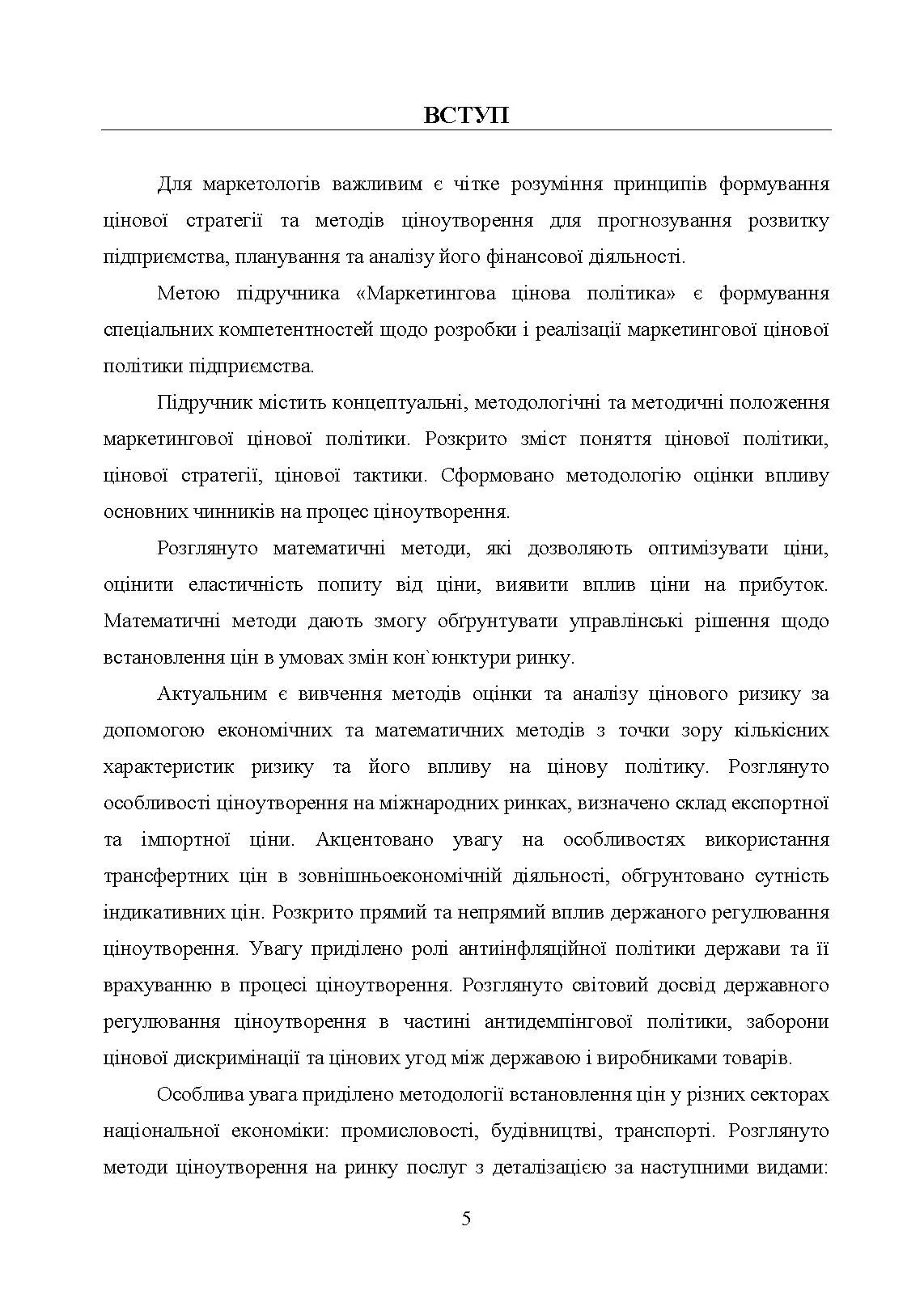 ВСТУП

Для маркетологів важливим є чітке розуміння принципів формування цінової стратегії та методів ціноутворення для прогнозування розвитку підприємства, планування та аналізу його фінансової діяльності.

Метою підручника «Маркетингова цінова політика» є формування спеціальних компетентностей щодо розробки і реалізації маркетингової цінової політики підприємства.

Підручник містить концептуальні, методологічні та методичні положення маркетингової цінової політики. Розкрито зміст поняття цінової політики, цінової стратегії, цінової тактики. Сформовано методологію оцінки впливу основних чинників на процес ціноутворення.

Розглянуто математичні методи, які дозволяють оптимізувати ціни, оцінити еластичність попиту від ціни, виявити вплив ціни на прибуток. Математичні методи дають змогу обґрунтувати управлінські рішення щодо встановлення цін в умовах змін кон`юнктури ринку.

Актуальним є вивчення методів оцінки та аналізу цінового ризику за допомогою економічних та математичних методів з точки зору кількісних характеристик ризику та його впливу на цінову політику. Розглянуто особливості ціноутворення на міжнародних ринках, визначено склад експортної та імпортної ціни. Акцентовано увагу на особливостях використання трансфертних цін в зовнішньоекономічній діяльності, обґрунтовано сутність індикативних цін. Розкрито прямий та непрямий вплив держаного регулювання ціноутворення. Увагу приділено ролі антиінфляційної політики держави та її врахуванню в процесі ціноутворення. Розглянуто світовий досвід державного регулювання ціноутворення в частині антидемпінгової політики, заборони цінової дискримінації та цінових угод між державою і виробниками товарів.

Особлива увага приділено методології встановлення цін у різних секторах національної економіки: промисловості, будівництві, транспорті. Розглянуто методи ціноутворення на ринку послуг з деталізацією за наступними видами:

5